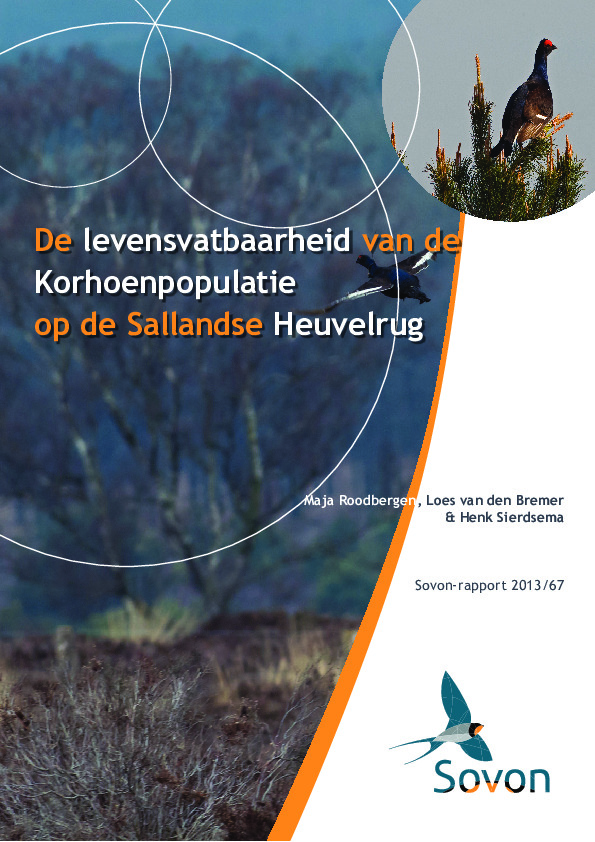 De levensvatbaarheid van de Korhoenpopulatie op de Sallandse Heuvelrug

Maja Roodbergen, Loes van den Bremer & Henk Sierdsema

Sovon-rapport 2013/67

Sovon